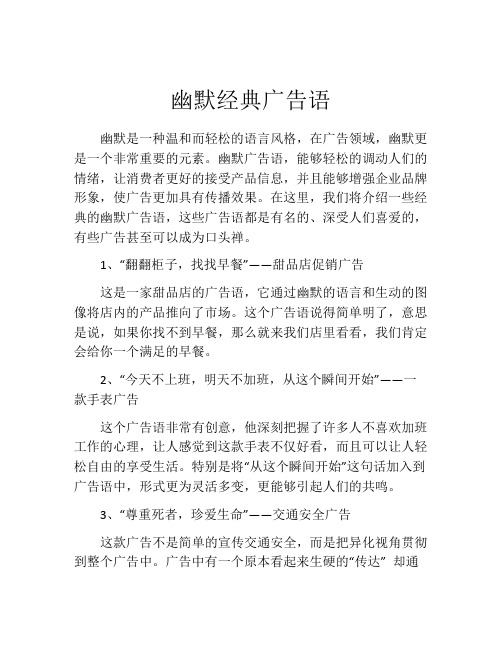 幽默经典广告语

幽默是一种温和而轻松的语言风格，在广告领域，幽默更是一个非常重要的元素。幽默广告语，能够轻松的调动人们的情绪，让消费者更好的接受产品信息，并且能够增强企业品牌形象，使广告更加具有传播效果。在这里，我们将介绍一些经典的幽默广告语，这些广告语都是有名的、深受人们喜爱的，有些广告甚至可以成为口头禅。

1、“翻翻柜子，找找早餐”——甜品店促销广告

这是一家甜品店的广告语，它通过幽默的语言和生动的图像将店内的产品推向了市场。这个广告语说得简单明了，意思是说，如果你找不到早餐，那么就来我们店里看看，我们肯定会给你一个满足的早餐。

2、“今天不上班，明天不加班，从这个瞬间开始”——一款手表广告

这个广告语非常有创意，他深刻把握了许多人不喜欢加班工作的心理，让人感觉到这款手表不仅好看，而且可以让人轻松自由的享受生活。特别是将“从这个瞬间开始”这句话加入到广告语中，形式更为灵活多变，更能够引起人们的共鸣。

3、“尊重死者，珍爱生命”——交通安全广告

这款广告不是简单的宣传交通安全，而是把异化视角贯彻到整个广告中。广告中有一个原本看起来生硬的“传达” 却通